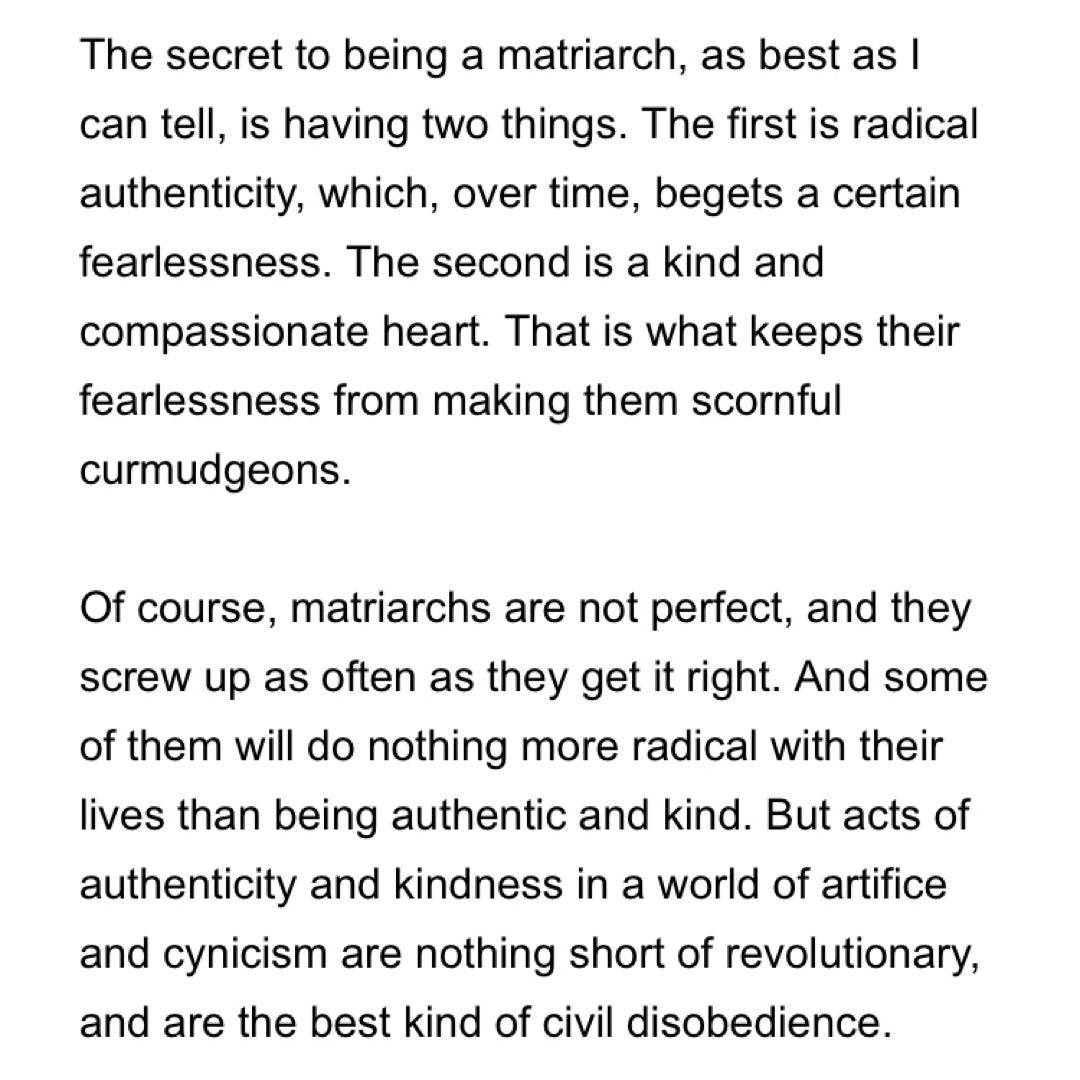 The secret to being a matriarch, as best as I can tell, is having two things. The first is radical authenticity, which, over time, begets a certain fearlessness. The second is a kind and compassionate heart. That is what keeps their fearlessness from making them scornful curmudgeons.

Of course, matriarchs are not perfect, and they screw up as often as they get it right. And some of them will do nothing more radical with their lives than being authentic and kind. But acts of authenticity and kindness in a world of artifice and cynicism are nothing short of revolutionary, and are the best kind of civil disobedience.